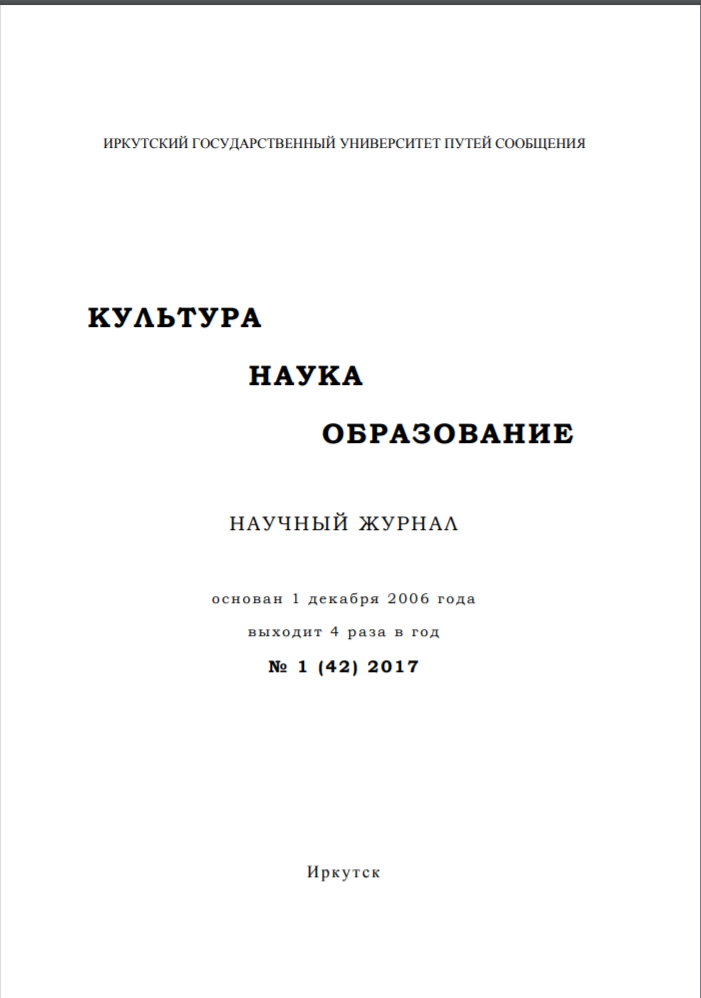 ИРКУТСКИЙ ГОСУДАРСТВЕННЫЙ УНИВЕРСИТЕТ ПУТЕЙ СООБЩЕНИЯ

КУЛЬТУРА

НАУКА

ОБРАЗОВАНИЕ

НАУЧНЫЙ ЖУРНАЛ

основан 1 декабря 2006 года

выходит 4 раза в год

№ 1 (42) 2017

Иркутск